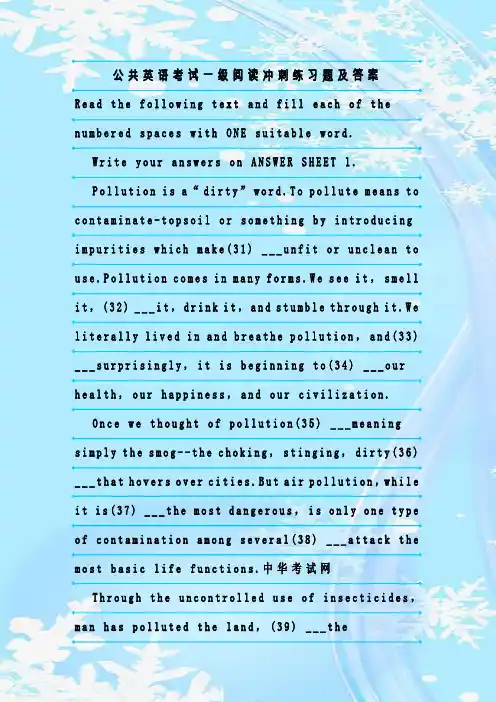 公共英语考试一级阅读冲刺练习题及答案

Read the following text and fill each of the numbered spaces with ONE suitable word.

Write your answers on ANSWER SHEET 1.

Pollution is a "dirty" word.To pollute means to contaminate-topsoil or something by introducing impurities which make(31) ____unfit or unclean to use.Pollution comes in many forms.We see it, smell it, (32) ____it, drink it, and stumble through it.We literally lived in and breathe pollution, and(33) ____surprisingly, it is beginning to(34) ____our health, our happiness, and our civilization.

Once we thought of pollution(35) ____meaning simply the smog--the choking, stinging, dirty(36) ____that hovers over cities.But air pollution,while it is(37) ____the most dangerous, is only one type of contamination among several(38) ____attack the most basic life functions.中华考试网

Through the uncontrolled use of insecticides, man has polluted the land, (39) ____the